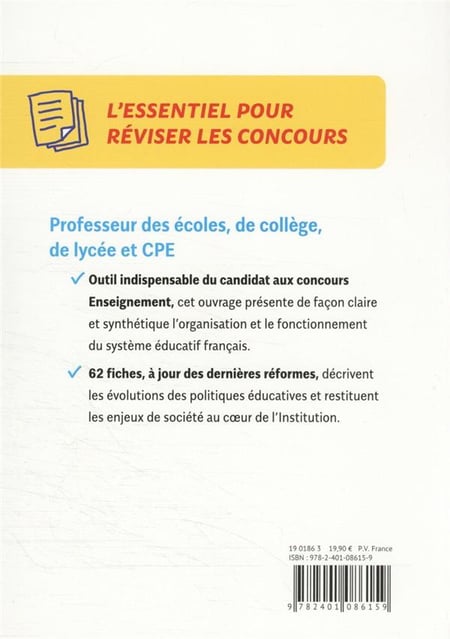 L'ESSENTIEL POUR RÉVISER LES CONCOURS

Professeur des écoles, de collège, de lycée et CPE

✓ Outil indispensable du candidat aux concours Enseignement, cet ouvrage présente de façon claire et synthétique l'organisation et le fonctionnement du système éducatif français.

✓ 62 fiches, à jour des dernières réformes, décrivent les évolutions des politiques éducatives et restituent les enjeux de société au cœur de l'Institution.

19 0186 3 19,90 € P.V. France
ISBN : 978-2-401-08615-9

9 782401 086159